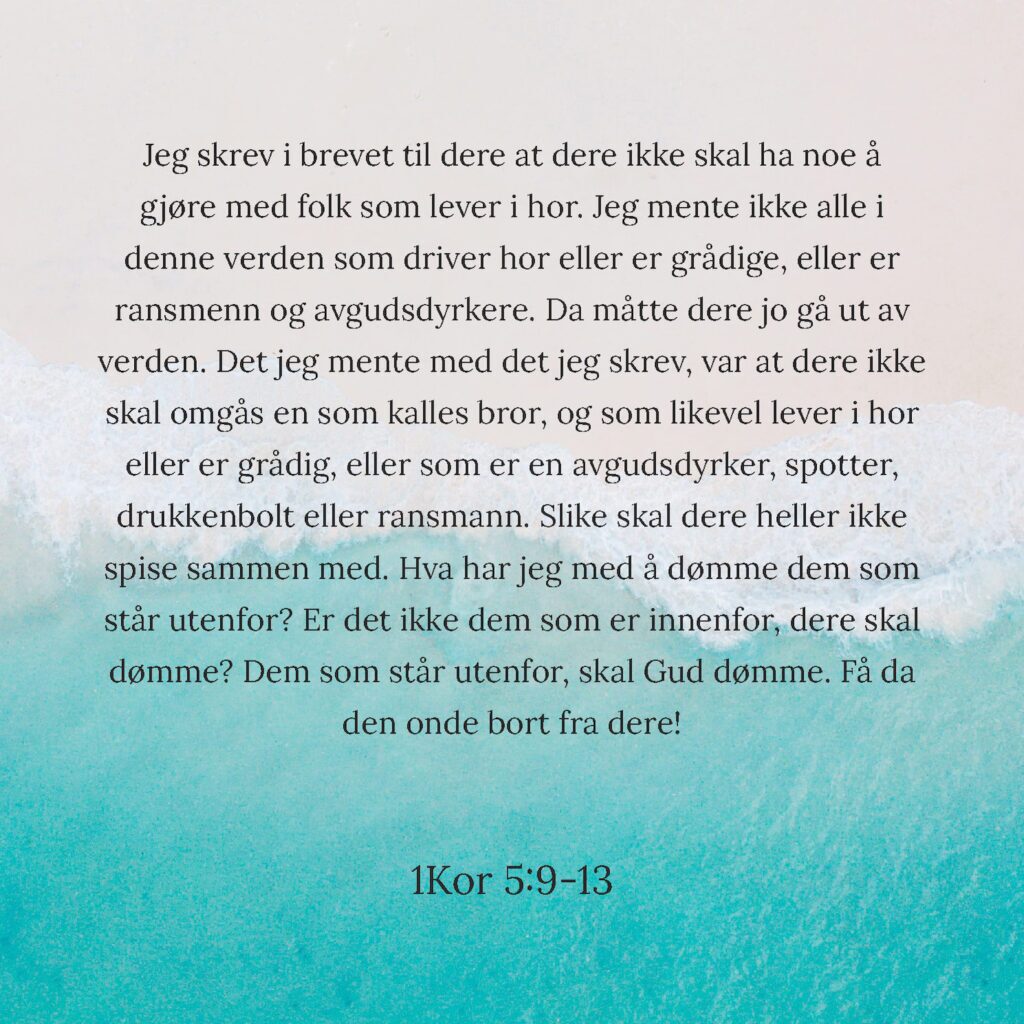 Jeg skrev i brevet til dere at dere ikke skal ha noe å gjøre med folk som lever i hor. Jeg mente ikke alle i denne verden som driver hor eller er grådige, eller er ransmenn og avgudsdyrkere. Da måtte dere jo gå ut av verden. Det jeg mente med det jeg skrev, var at dere ikke skal omgås en som kalles bror, og som likevel lever i hor eller er grådig, eller som er en avgudsdyrker, spotter, drukkenbolt eller ransmann. Slike skal dere heller ikke spise sammen med. Hva har jeg med å dømme dem som står utenfor? Er det ikke dem som er innenfor, dere skal dømme? Dem som står utenfor, skal Gud dømme. Få da den onde bort fra dere!

1Kor 5:9-13